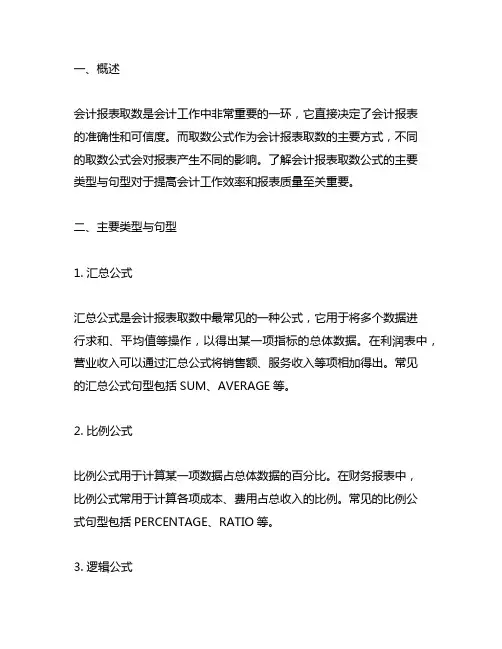 一、概述

会计报表取数是会计工作中非常重要的一环，它直接决定了会计报表的准确性和可信度。而取数公式作为会计报表取数的主要方式，不同的取数公式会对报表产生不同的影响。了解会计报表取数公式的主要类型与句型对于提高会计工作效率和报表质量至关重要。

二、主要类型与句型

1. 汇总公式

汇总公式是会计报表取数中最常见的一种公式，它用于将多个数据进行求和、平均值等操作，以得出某一项指标的总体数据。在利润表中，营业收入可以通过汇总公式将销售额、服务收入等项相加得出。常见的汇总公式句型包括 SUM、AVERAGE 等。

2. 比例公式

比例公式用于计算某一项数据占总体数据的百分比。在财务报表中，比例公式常用于计算各项成本、费用占总收入的比例。常见的比例公式句型包括 PERCENTAGE、RATIO 等。

3. 逻辑公式